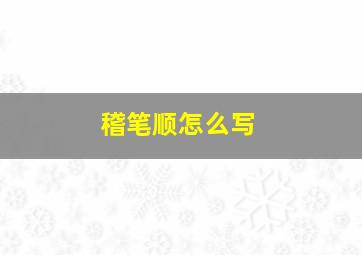 稽笔顺怎么写